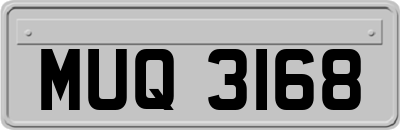 MUQ 3168